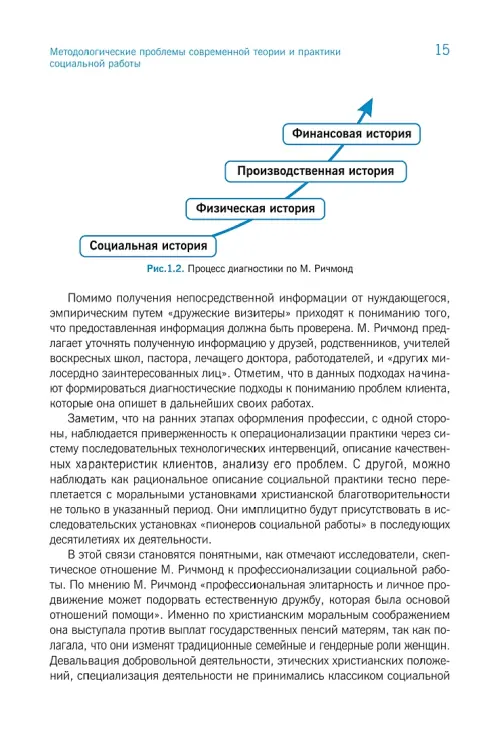 Методологические проблемы современной теории и практики социальной работы

15

Финансовая история

Производственная история

Физическая история

Социальная история

Рис.1.2. Процесс диагностики по М. Ричмонд

Помимо получения непосредственной информации от нуждающегося, эмпирическим путем «дружеские визитеры» приходят к пониманию того, что предоставленная информация должна быть проверена. М. Ричмонд предлагает уточнять полученную информацию у друзей, родственников, учителей воскресных школ, пастора, лечащего доктора, работодателей, и «других милосердно заинтересованных лиц». Отметим, что в данных подходах начинают формироваться диагностические подходы к пониманию проблем клиента, которые она опишет в дальнейших своих работах.

Заметим, что на ранних этапах оформления профессии, с одной стороны, наблюдается приверженность к операционализации практики через систему последовательных технологических интервенций, описание качественных характеристик клиентов, анализу его проблем. С другой, можно наблюдать как рациональное описание социальной практики тесно переплетается с моральными установками христианской благотворительности не только в указанный период. Они имплицитно будут присутствовать в исследовательских установках «пионеров социальной работы» в последующих десятилетиях их деятельности.

В этой связи становятся понятными, как отмечают исследователи, скептическое отношение М. Ричмонд к профессионализации социальной работы. По мнению М. Ричмонд «профессиональная элитарность и личное продвижение может подорвать естественную дружбу, которая была основой отношений помощи». Именно по христианским моральным соображением она выступала против выплат государственных пенсий матерям, так как полагала, что они изменят традиционные семейные и гендерные роли женщин. Девальвация добровольной деятельности, этических христианских положений, специализация деятельности не принимались классиком социальной